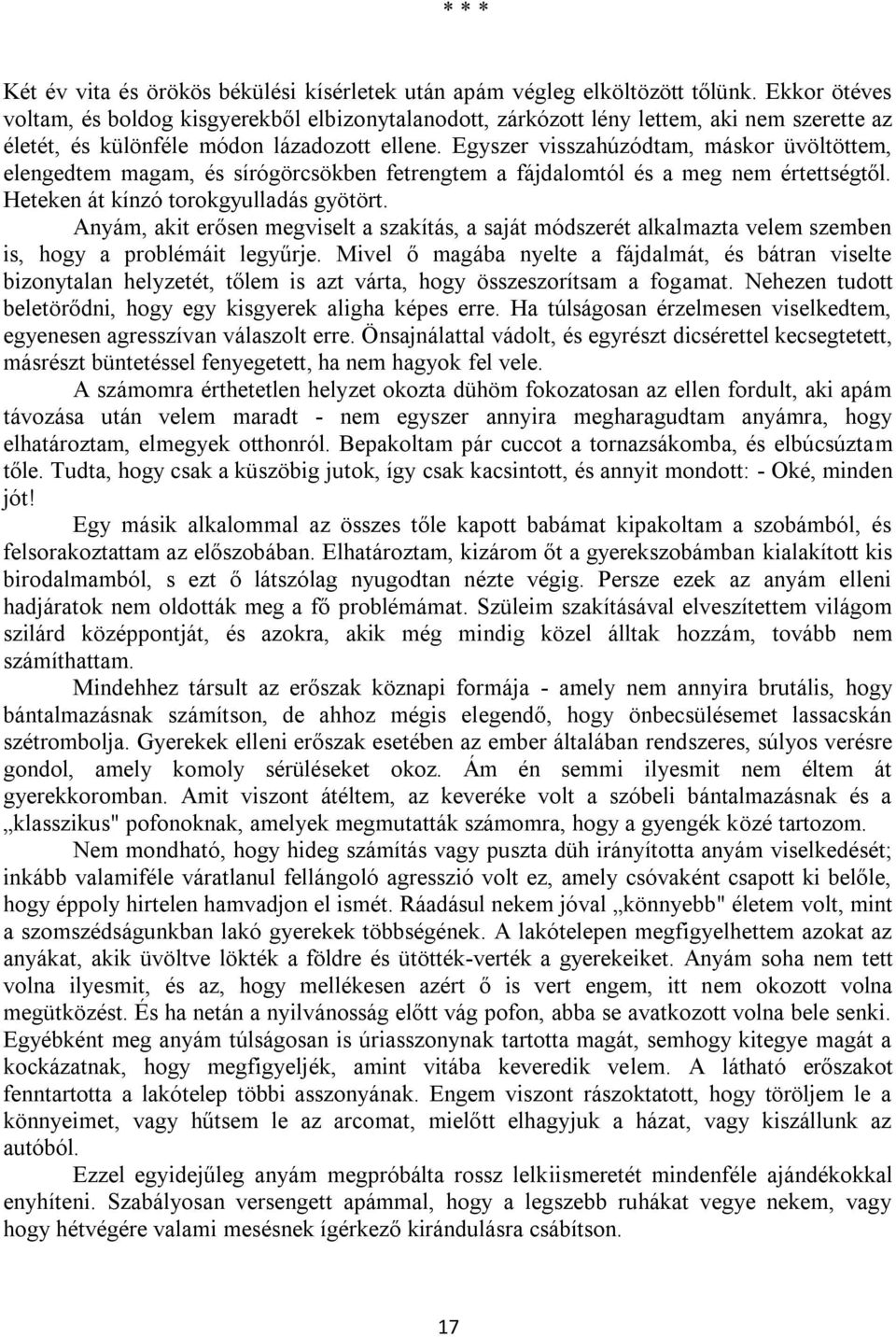 * * *

Két év vita és örökös békülési kísérletek után apám végleg elköltözött tőlünk. Ekkor ötéves voltam, és boldog kisgyerekből elbizonytalanodott, zárkózott lény lettem, aki nem szerette az életét, és különféle módon lázadozott ellene. Egyszer visszahúzódtam, máskor üvöltöttem, elengedtem magam, és sírógörcsökben fetrengtem a fájdalomtól és a meg nem értettségtől. Heteken át kínzó torokgyulladás gyötört.

Anyám, akit erősen megviselt a szakítás, a saját módszerét alkalmazta velem szemben is, hogy a problémáit legyűrje. Mivel ő magába nyelte a fájdalmát, és bátran viselte bizonytalan helyzetét, tőlem is azt várta, hogy összeszorítsam a fogamat. Nehezen tudott beletörődni, hogy egy kisgyerek aligha képes erre. Ha túlságosan érzelmesen viselkedtem, egyenesen agresszívan válaszolt erre. Önsajnálattal vádolt, és egyrészt dicsérettel kecsegtetett, másrészt büntetéssel fenyegetett, ha nem hagyok fel vele.

A számomra érthetetlen helyzet okozta dühöm fokozatosan az ellen fordult, aki apám távozása után velem maradt - nem egyszer annyira megharagudtam anyámra, hogy elhatároztam, elmegyek otthonról. Bepakoltam pár cuccot a tornazsákomba, és elbúcsúztam tőle. Tudta, hogy csak a küszöbig jutok, így csak kacsintott, és annyit mondott: - Oké, minden jót!

Egy másik alkalommal az összes tőle kapott babámat kipakoltam a szobámból, és felsorakoztattam az előszobában. Elhatároztam, kizárom őt a gyerekszobámban kialakított kis birodalmamból, s ezt ő látszólag nyugodtan nézte végig. Persze ezek az anyám elleni hadjáratok nem oldották meg a fő problémámat. Szüleim szakításával elveszítettem világom szilárd középpontját, és azokra, akik még mindig közel álltak hozzám, tovább nem számíthattam.

Mindehhez társult az erőszak köznapi formája - amely nem annyira brutális, hogy bántalmazásnak számítson, de ahhoz mégis elegendő, hogy önbecsülésemet lassacskán szétrombolja. Gyerekek elleni erőszak esetében az ember általában rendszeres, súlyos verésre gondol, amely komoly sérüléseket okoz. Ám én semmi ilyesmit nem éltem át gyerekkoromban. Amit viszont átéltem, az keveréke volt a szóbeli bántalmazásnak és a „klasszikus" pofonoknak, amelyek megmutatták számomra, hogy a gyengék közé tartozom.

Nem mondható, hogy hideg számítás vagy puszta düh irányította anyám viselkedését; inkább valamiféle váratlanul fellángoló agresszió volt ez, amely csóvaként csapott ki belőle, hogy éppoly hirtelen hamvadjon el ismét. Ráadásul nekem jóval „könnyebb" életem volt, mint a szomszédságunkban lakó gyerekek többségének. A lakótelepen megfigyelhettem azokat az anyákat, akik üvöltve lökték a földre és ütötték-verték a gyerekeiket. Anyám soha nem tett volna ilyesmit, és az, hogy mellékesen azért ő is vert engem, itt nem okozott volna megütközést. És ha netán a nyilvánosság előtt vág pofon, abba se avatkozott volna bele senki. Egyébként meg anyám túlságosan is úriasszonynak tartotta magát, semhogy kitegye magát a kockázatnak, hogy megfigyeljék, amint vitába keveredik velem. A látható erőszakot fenntartotta a lakótelep többi asszonyának. Engem viszont rászoktatott, hogy töröljem le a könnyeimet, vagy hűtsem le az arcomat, mielőtt elhagyjuk a házat, vagy kiszállunk az autóból.

Ezzel egyidejűleg anyám megpróbálta rossz lelkiismeretét mindenféle ajándékokkal enyhíteni. Szabályosan versengett apámmal, hogy a legszebb ruhákat vegye nekem, vagy hogy hétvégére valami mesésnek ígérkező kirándulásra csábítson.

17